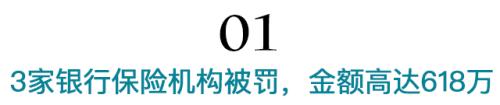 01
3家银行保险机构被罚，金额高达618万